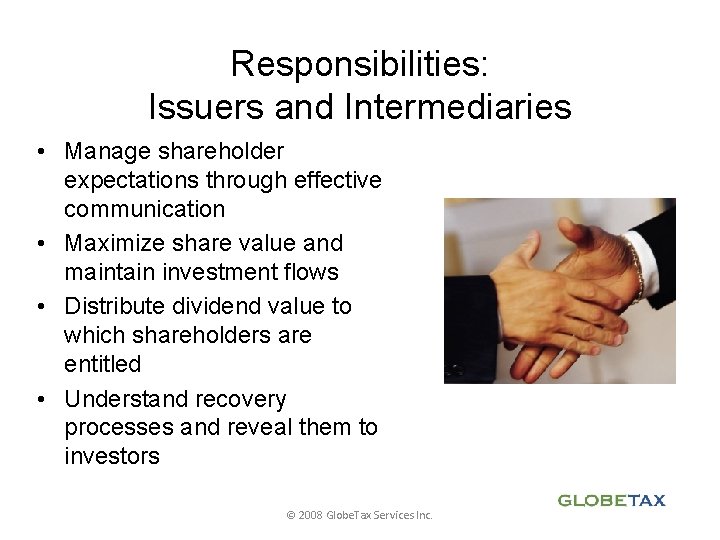 Responsibilities:
Issuers and Intermediaries

• Manage shareholder expectations through effective communication
• Maximize share value and maintain investment flows
• Distribute dividend value to which shareholders are entitled
• Understand recovery processes and reveal them to investors

GLOBETAX

© 2008 GlobeTax Services Inc.